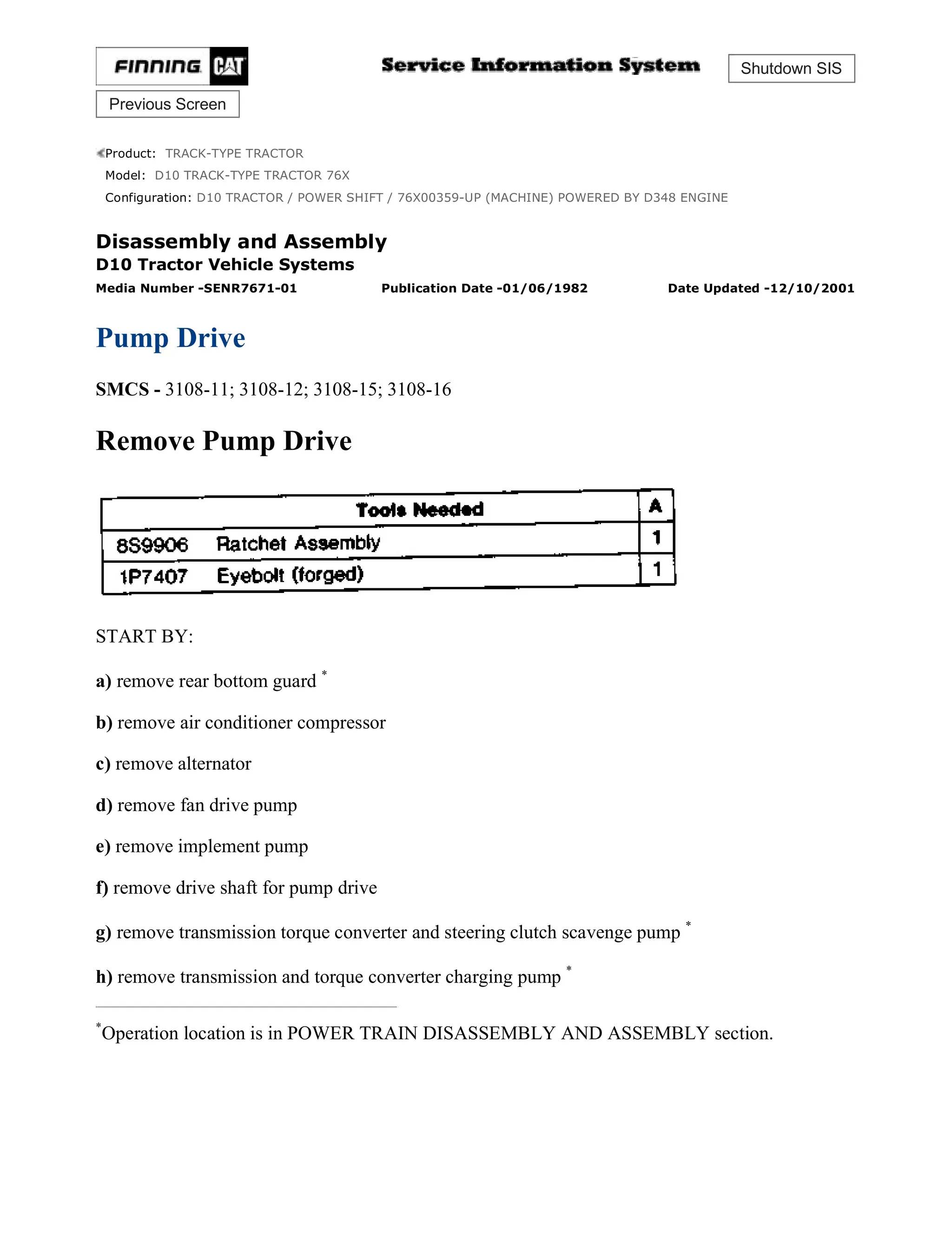 FINNING CAT

Service Information System

Shutdown SIS

Previous Screen

Product: TRACK-TYPE TRACTOR
Model: D10 TRACK-TYPE TRACTOR 76X
Configuration: D10 TRACTOR / POWER SHIFT / 76X00359-UP (MACHINE) POWERED BY D348 ENGINE

Disassembly and Assembly
D10 Tractor Vehicle Systems
Media Number -SENR7671-01 Publication Date -01/06/1982 Date Updated -12/10/2001

Pump Drive

SMCS - 3108-11; 3108-12; 3108-15; 3108-16

Remove Pump Drive

| Tools Needed | | A |
|---|---|---|
| 8S9906 | Ratchet Assembly | 1 |
| 1P7407 | Eyebolt (forged) | 1 |

START BY:

a) remove rear bottom guard *

b) remove air conditioner compressor

c) remove alternator

d) remove fan drive pump

e) remove implement pump

f) remove drive shaft for pump drive

g) remove transmission torque converter and steering clutch scavenge pump *

h) remove transmission and torque converter charging pump *

*Operation location is in POWER TRAIN DISASSEMBLY AND ASSEMBLY section.